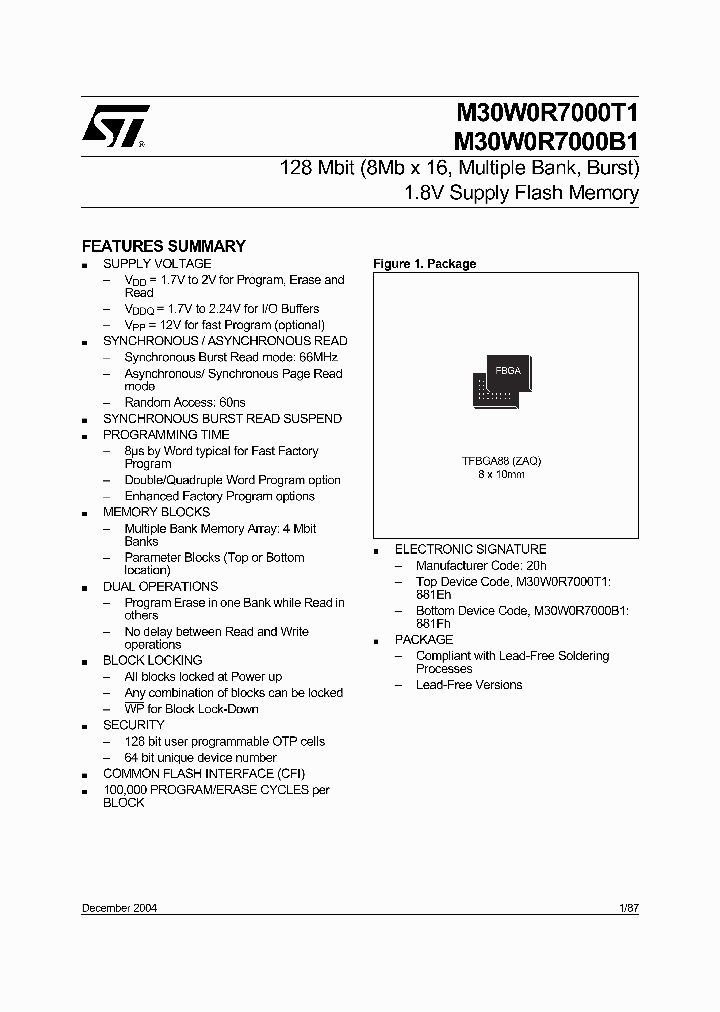 M30W0R7000T1
M30W0R7000B1

128 Mbit (8Mb x 16, Multiple Bank, Burst)
1.8V Supply Flash Memory

FEATURES SUMMARY

■ SUPPLY VOLTAGE
– $V_{DD}$ = 1.7V to 2V for Program, Erase and Read
– $V_{DDQ}$ = 1.7V to 2.24V for I/O Buffers
– $V_{PP}$ = 12V for fast Program (optional)
■ SYNCHRONOUS / ASYNCHRONOUS READ
– Synchronous Burst Read mode: 66MHz
– Asynchronous/ Synchronous Page Read mode
– Random Access: 60ns
■ SYNCHRONOUS BURST READ SUSPEND
■ PROGRAMMING TIME
– 8µs by Word typical for Fast Factory Program
– Double/Quadruple Word Program option
– Enhanced Factory Program options
■ MEMORY BLOCKS
– Multiple Bank Memory Array: 4 Mbit Banks
– Parameter Blocks (Top or Bottom location)
■ DUAL OPERATIONS
– Program Erase in one Bank while Read in others
– No delay between Read and Write operations
■ BLOCK LOCKING
– All blocks locked at Power up
– Any combination of blocks can be locked
– $\overline{WP}$ for Block Lock-Down
■ SECURITY
– 128 bit user programmable OTP cells
– 64 bit unique device number
■ COMMON FLASH INTERFACE (CFI)
■ 100,000 PROGRAM/ERASE CYCLES per BLOCK

Figure 1. Package

FBGA

TFBGA88 (ZAQ)
8 x 10mm

■ ELECTRONIC SIGNATURE
– Manufacturer Code: 20h
– Top Device Code, M30W0R7000T1: 881Eh
– Bottom Device Code, M30W0R7000B1: 881Fh
■ PACKAGE
– Compliant with Lead-Free Soldering Processes
– Lead-Free Versions

December 2004

1/87